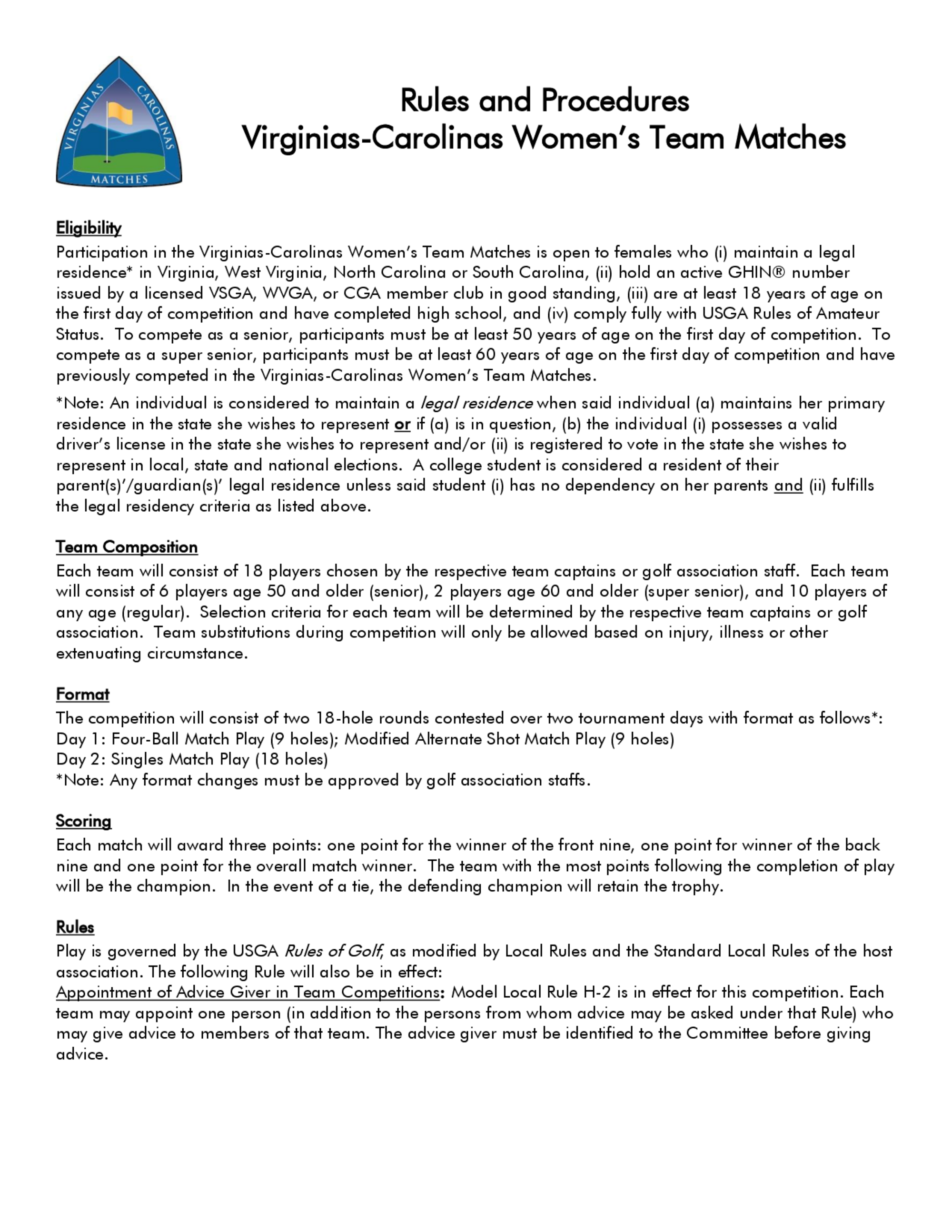 VIRGINIAS CAROLINAS MATCHES

Rules and Procedures
Virginias-Carolinas Women's Team Matches

Eligibility
Participation in the Virginias-Carolinas Women's Team Matches is open to females who (i) maintain a legal residence* in Virginia, West Virginia, North Carolina or South Carolina, (ii) hold an active GHIN® number issued by a licensed VSGA, WVGA, or CGA member club in good standing, (iii) are at least 18 years of age on the first day of competition and have completed high school, and (iv) comply fully with USGA Rules of Amateur Status. To compete as a senior, participants must be at least 50 years of age on the first day of competition. To compete as a super senior, participants must be at least 60 years of age on the first day of competition and have previously competed in the Virginias-Carolinas Women's Team Matches.

*Note: An individual is considered to maintain a legal residence when said individual (a) maintains her primary residence in the state she wishes to represent or if (a) is in question, (b) the individual (i) possesses a valid driver's license in the state she wishes to represent and/or (ii) is registered to vote in the state she wishes to represent in local, state and national elections. A college student is considered a resident of their parent(s)'/guardian(s)' legal residence unless said student (i) has no dependency on her parents and (ii) fulfills the legal residency criteria as listed above.

Team Composition
Each team will consist of 18 players chosen by the respective team captains or golf association staff. Each team will consist of 6 players age 50 and older (senior), 2 players age 60 and older (super senior), and 10 players of any age (regular). Selection criteria for each team will be determined by the respective team captains or golf association. Team substitutions during competition will only be allowed based on injury, illness or other extenuating circumstance.

Format
The competition will consist of two 18-hole rounds contested over two tournament days with format as follows*:
Day 1: Four-Ball Match Play (9 holes); Modified Alternate Shot Match Play (9 holes)
Day 2: Singles Match Play (18 holes)
*Note: Any format changes must be approved by golf association staffs.

Scoring
Each match will award three points: one point for the winner of the front nine, one point for winner of the back nine and one point for the overall match winner. The team with the most points following the completion of play will be the champion. In the event of a tie, the defending champion will retain the trophy.

Rules
Play is governed by the USGA Rules of Golf, as modified by Local Rules and the Standard Local Rules of the host association. The following Rule will also be in effect:
Appointment of Advice Giver in Team Competitions: Model Local Rule H-2 is in effect for this competition. Each team may appoint one person (in addition to the persons from whom advice may be asked under that Rule) who may give advice to members of that team. The advice giver must be identified to the Committee before giving advice.